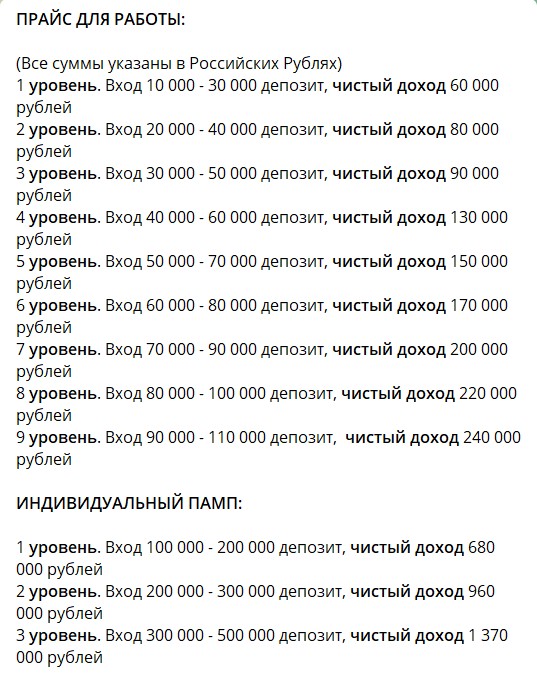 ПРАЙС ДЛЯ РАБОТЫ:

(Все суммы указаны в Российских Рублях)
1 уровень. Вход 10 000 - 30 000 депозит, чистый доход 60 000 рублей
2 уровень. Вход 20 000 - 40 000 депозит, чистый доход 80 000 рублей
3 уровень. Вход 30 000 - 50 000 депозит, чистый доход 90 000 рублей
4 уровень. Вход 40 000 - 60 000 депозит, чистый доход 130 000 рублей
5 уровень. Вход 50 000 - 70 000 депозит, чистый доход 150 000 рублей
6 уровень. Вход 60 000 - 80 000 депозит, чистый доход 170 000 рублей
7 уровень. Вход 70 000 - 90 000 депозит, чистый доход 200 000 рублей
8 уровень. Вход 80 000 - 100 000 депозит, чистый доход 220 000 рублей
9 уровень. Вход 90 000 - 110 000 депозит, чистый доход 240 000 рублей

ИНДИВИДУАЛЬНЫЙ ПАМП:

1 уровень. Вход 100 000 - 200 000 депозит, чистый доход 680 000 рублей
2 уровень. Вход 200 000 - 300 000 депозит, чистый доход 960 000 рублей
3 уровень. Вход 300 000 - 500 000 депозит, чистый доход 1 370 000 рублей